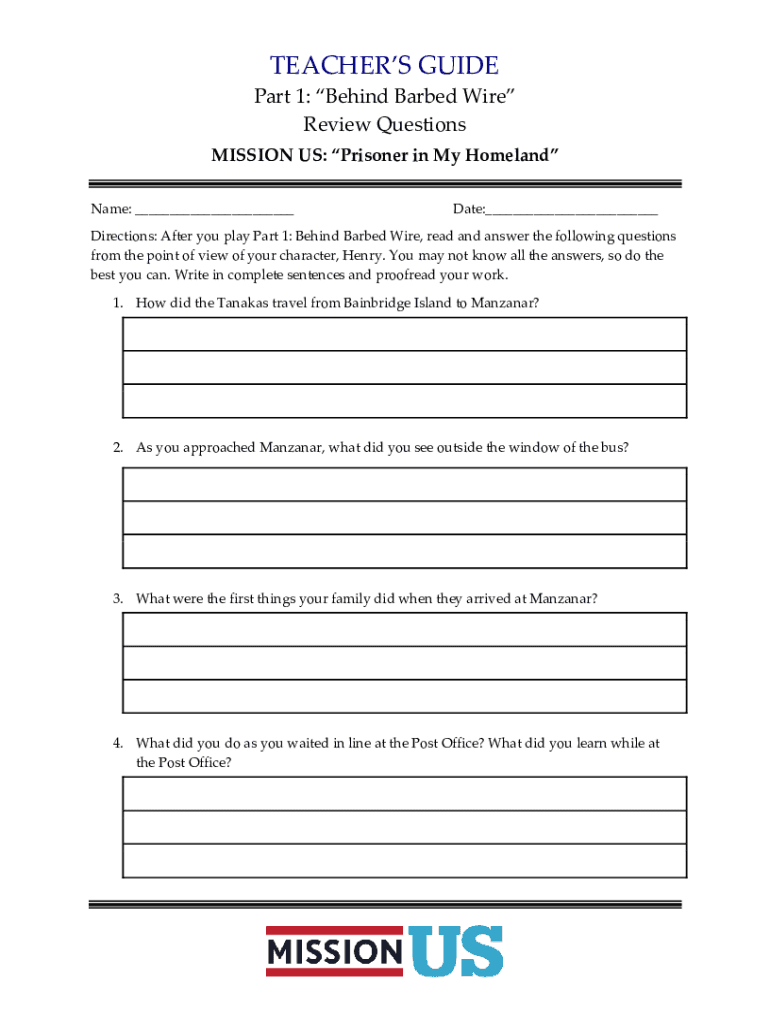 TEACHER'S GUIDE
Part 1: "Behind Barbed Wire"
Review Questions
MISSION US: "Prisoner in My Homeland"

Name: ______________________ Date:________________________

Directions: After you play Part 1: Behind Barbed Wire, read and answer the following questions from the point of view of your character, Henry. You may not know all the answers, so do the best you can. Write in complete sentences and proofread your work.

1. How did the Tanakas travel from Bainbridge Island to Manzanar?

2. As you approached Manzanar, what did you see outside the window of the bus?

3. What were the first things your family did when they arrived at Manzanar?

4. What did you do as you waited in line at the Post Office? What did you learn while at the Post Office?

MISSION US